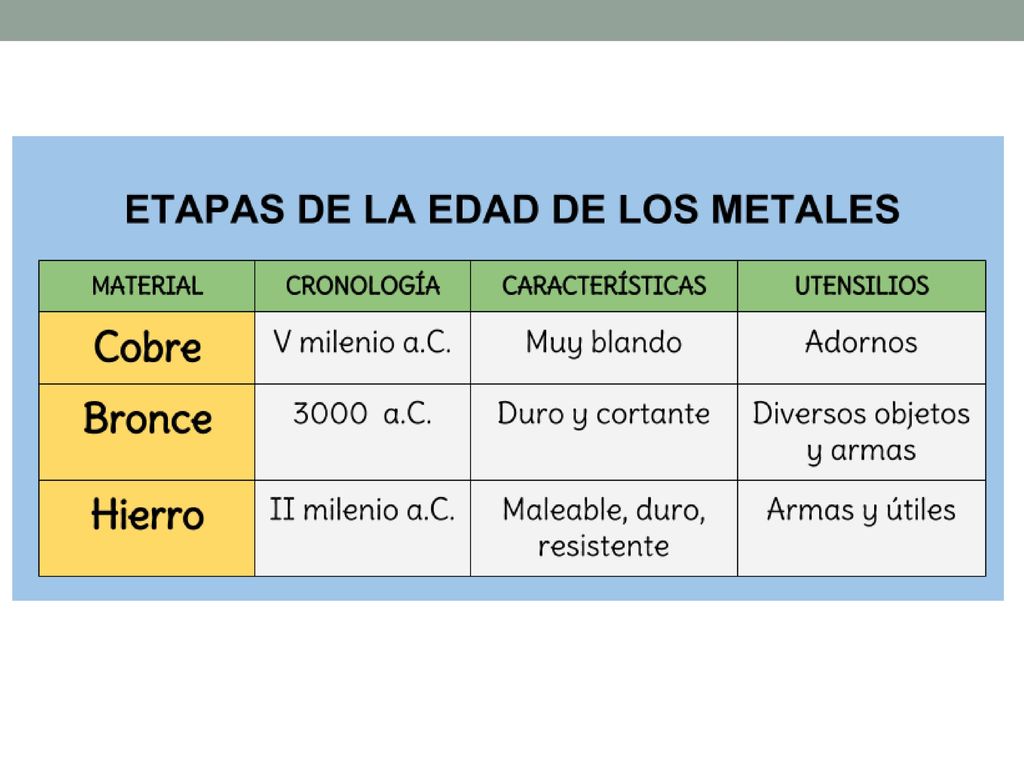 ETAPAS DE LA EDAD DE LOS METALES

| MATERIAL | CRONOLOGÍA | CARACTERÍSTICAS | UTENSILIOS |
|---|---|---|---|
| Cobre | V milenio a.C. | Muy blando | Adornos |
| Bronce | 3000 a.C. | Duro y cortante | Diversos objetos y armas |
| Hierro | II milenio a.C. | Maleable, duro, resistente | Armas y útiles |